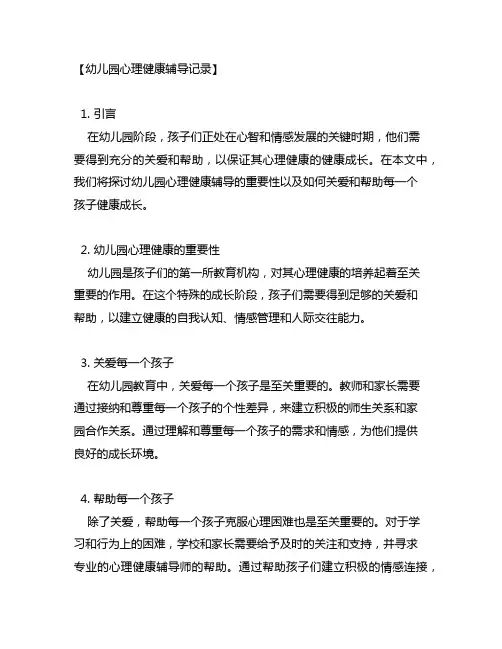 【幼儿园心理健康辅导记录】

1. 引言
在幼儿园阶段，孩子们正处在心智和情感发展的关键时期，他们需要得到充分的关爱和帮助，以保证其心理健康的健康成长。在本文中，我们将探讨幼儿园心理健康辅导的重要性以及如何关爱和帮助每一个孩子健康成长。

2. 幼儿园心理健康的重要性
幼儿园是孩子们的第一所教育机构，对其心理健康的培养起着至关重要的作用。在这个特殊的成长阶段，孩子们需要得到足够的关爱和帮助，以建立健康的自我认知、情感管理和人际交往能力。

3. 关爱每一个孩子
在幼儿园教育中，关爱每一个孩子是至关重要的。教师和家长需要通过接纳和尊重每一个孩子的个性差异，来建立积极的师生关系和家园合作关系。通过理解和尊重每一个孩子的需求和情感，为他们提供良好的成长环境。

4. 帮助每一个孩子
除了关爱，帮助每一个孩子克服心理困难也是至关重要的。对于学习和行为上的困难，学校和家长需要给予及时的关注和支持，并寻求专业的心理健康辅导师的帮助。通过帮助孩子们建立积极的情感连接，